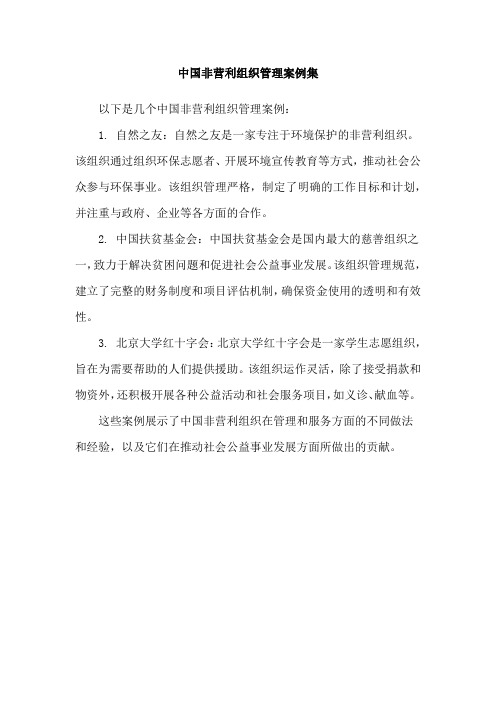 中国非营利组织管理案例集

以下是几个中国非营利组织管理案例：

1. 自然之友：自然之友是一家专注于环境保护的非营利组织。该组织通过组织环保志愿者、开展环境宣传教育等方式，推动社会公众参与环保事业。该组织管理严格，制定了明确的工作目标和计划，并注重与政府、企业等各方面的合作。

2. 中国扶贫基金会：中国扶贫基金会是国内最大的慈善组织之一，致力于解决贫困问题和促进社会公益事业发展。该组织管理规范，建立了完整的财务制度和项目评估机制，确保资金使用的透明和有效性。

3. 北京大学红十字会：北京大学红十字会是一家学生志愿组织，旨在为需要帮助的人们提供援助。该组织运作灵活，除了接受捐款和物资外，还积极开展各种公益活动和社会服务项目，如义诊、献血等。

这些案例展示了中国非营利组织在管理和服务方面的不同做法和经验，以及它们在推动社会公益事业发展方面所做出的贡献。